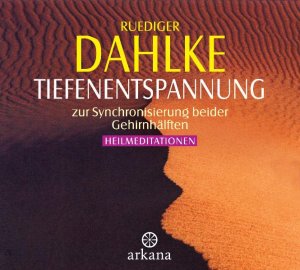 RUEDIGER
DAHLKE
TIEFENENTSPANNUNG
zur Synchronisierung beider Gehirnhälften
HEILMEDITATIONEN

arkana